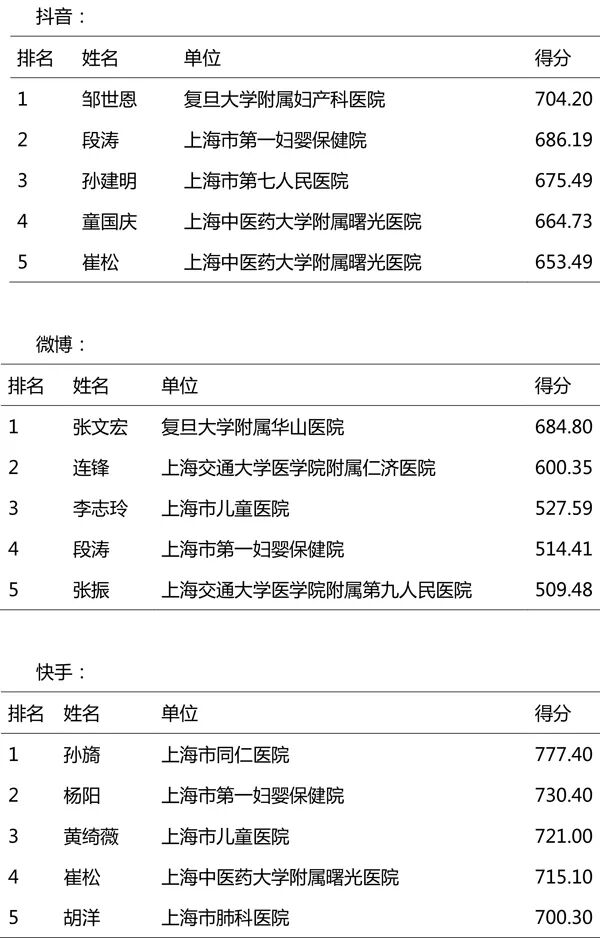 抖音：

| 排名 | 姓名 | 单位 | 得分 |
|---|---|---|---|
| 1 | 邹世恩 | 复旦大学附属妇产科医院 | 704.20 |
| 2 | 段涛 | 上海市第一妇婴保健院 | 686.19 |
| 3 | 孙建明 | 上海市第七人民医院 | 675.49 |
| 4 | 童国庆 | 上海中医药大学附属曙光医院 | 664.73 |
| 5 | 崔松 | 上海中医药大学附属曙光医院 | 653.49 |

微博：

| 排名 | 姓名 | 单位 | 得分 |
|---|---|---|---|
| 1 | 张文宏 | 复旦大学附属华山医院 | 684.80 |
| 2 | 连锋 | 上海交通大学医学院附属仁济医院 | 600.35 |
| 3 | 李志玲 | 上海市儿童医院 | 527.59 |
| 4 | 段涛 | 上海市第一妇婴保健院 | 514.41 |
| 5 | 张振 | 上海交通大学医学院附属第九人民医院 | 509.48 |

快手：

| 排名 | 姓名 | 单位 | 得分 |
|---|---|---|---|
| 1 | 孙旖 | 上海市同仁医院 | 777.40 |
| 2 | 杨阳 | 上海市第一妇婴保健院 | 730.40 |
| 3 | 黄绮薇 | 上海市儿童医院 | 721.00 |
| 4 | 崔松 | 上海中医药大学附属曙光医院 | 715.10 |
| 5 | 胡洋 | 上海市肺科医院 | 700.30 |